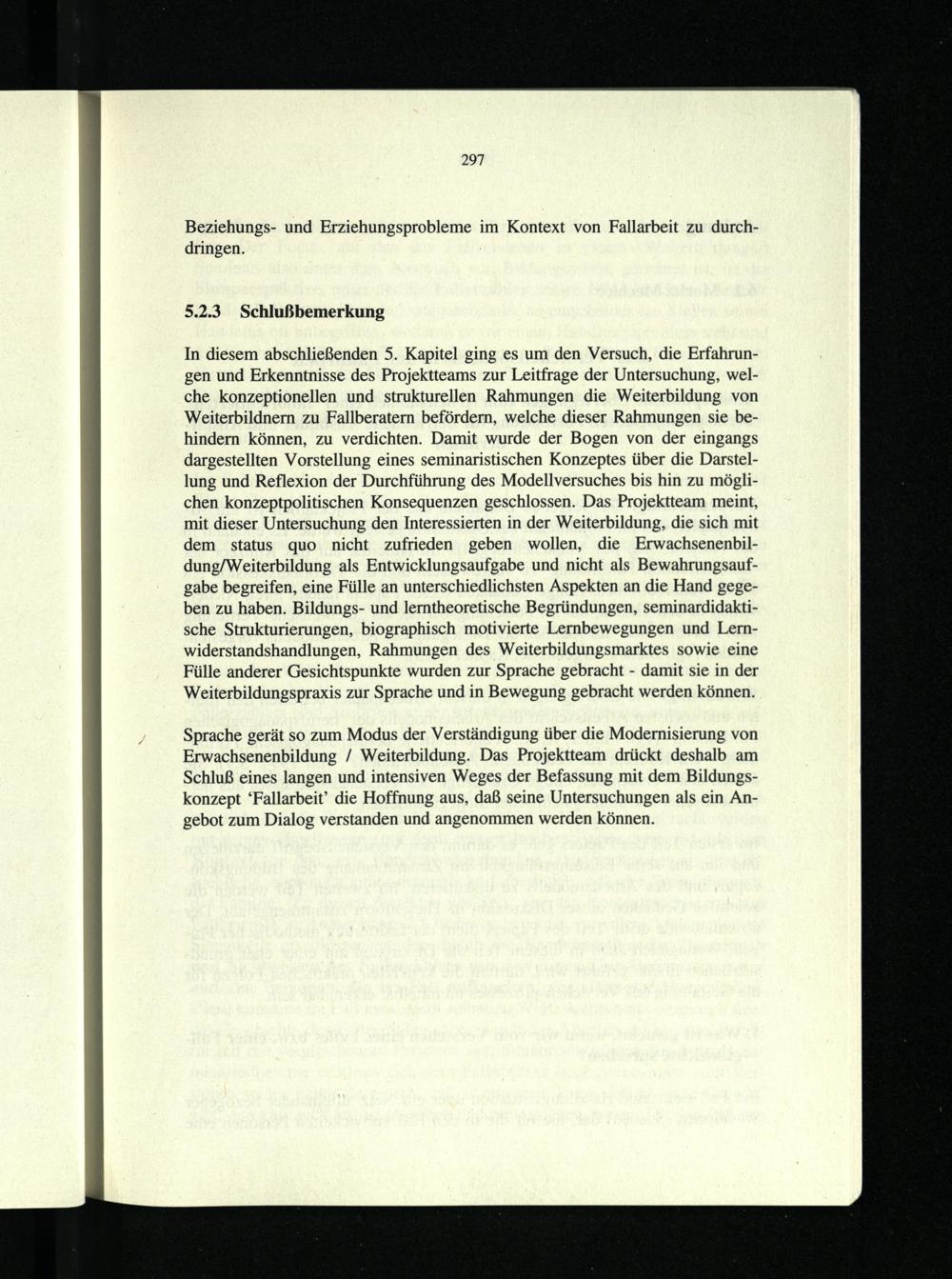 297

Beziehungs- und Erziehungsprobleme im Kontext von Fallarbeit zu durchdringen.

5.2.3 Schlußbemerkung

In diesem abschließenden 5. Kapitel ging es um den Versuch, die Erfahrungen und Erkenntnisse des Projektteams zur Leitfrage der Untersuchung, welche konzeptionellen und strukturellen Rahmungen die Weiterbildung von Weiterbildnern zu Fallberatern befördern, welche dieser Rahmungen sie behindern können, zu verdichten. Damit wurde der Bogen von der eingangs dargestellten Vorstellung eines seminaristischen Konzeptes über die Darstellung und Reflexion der Durchführung des Modellversuches bis hin zu möglichen konzeptpolitischen Konsequenzen geschlossen. Das Projektteam meint, mit dieser Untersuchung den Interessierten in der Weiterbildung, die sich mit dem status quo nicht zufrieden geben wollen, die Erwachsenenbildung/Weiterbildung als Entwicklungsaufgabe und nicht als Bewahrungsaufgabe begreifen, eine Fülle an unterschiedlichsten Aspekten an die Hand gegeben zu haben. Bildungs- und lerntheoretische Begründungen, seminardidaktische Strukturierungen, biographisch motivierte Lernbewegungen und Lernwiderstandshandlungen, Rahmungen des Weiterbildungsmarktes sowie eine Fülle anderer Gesichtspunkte wurden zur Sprache gebracht - damit sie in der Weiterbildungspraxis zur Sprache und in Bewegung gebracht werden können.

Sprache gerät so zum Modus der Verständigung über die Modernisierung von Erwachsenenbildung / Weiterbildung. Das Projektteam drückt deshalb am Schluß eines langen und intensiven Weges der Befassung mit dem Bildungskonzept 'Fallarbeit' die Hoffnung aus, daß seine Untersuchungen als ein Angebot zum Dialog verstanden und angenommen werden können.